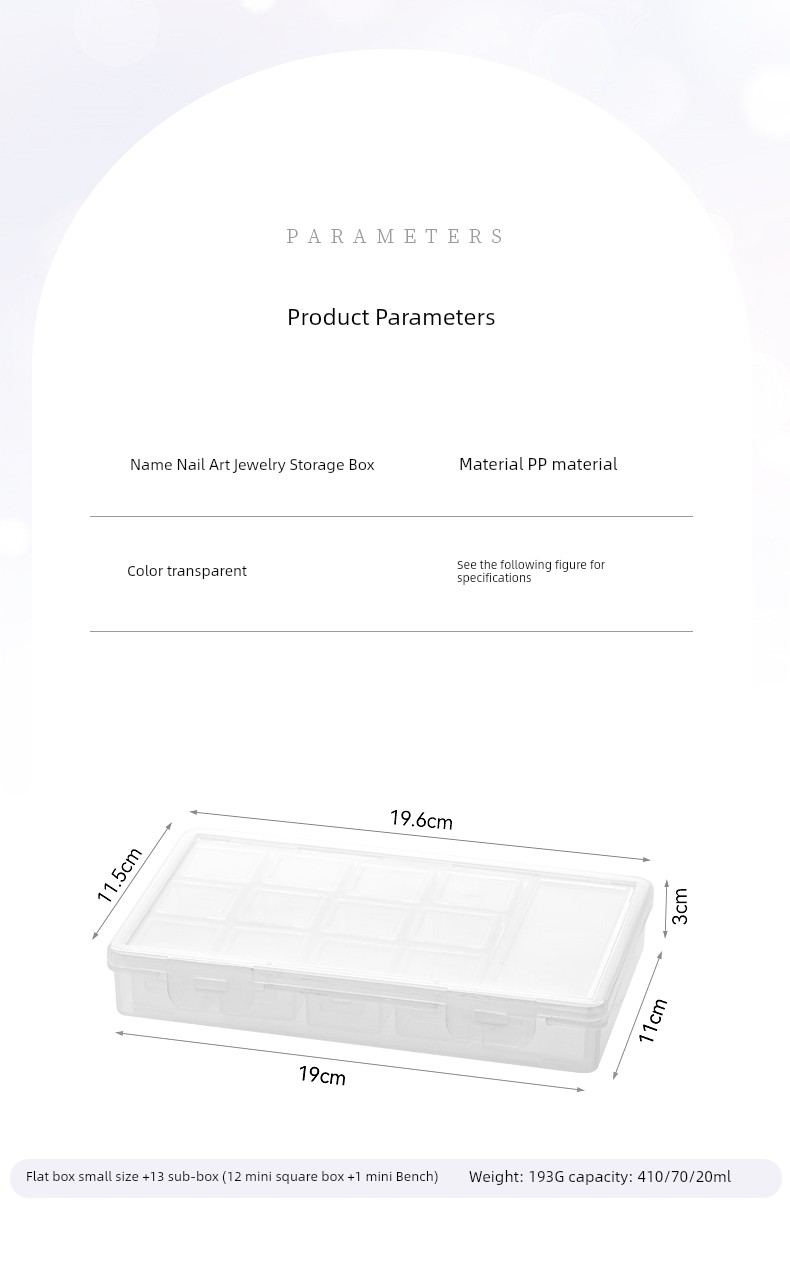 PARAMETERS

Product Parameters

Name Nail Art Jewelry Storage Box

Material PP material

Color transparent

See the following figure for specifications

19.6cm

11.5cm

3cm

11cm

19cm

Flat box small size +13 sub-box (12 mini square box +1 mini Bench)

Weight: 193G capacity: 410/70/20ml